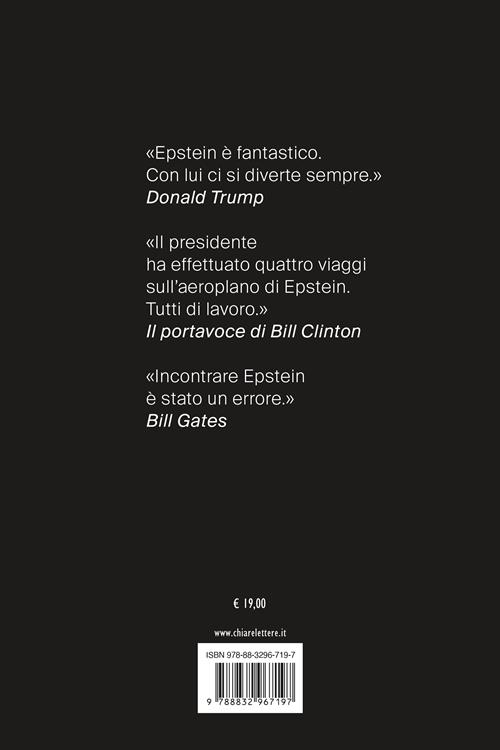 «Epstein è fantastico.
Con lui ci si diverte sempre.»
Donald Trump

«Il presidente
ha effettuato quattro viaggi
sull'aeroplano di Epstein.
Tutti di lavoro.»
Il portavoce di Bill Clinton

«Incontrare Epstein
è stato un errore.»
Bill Gates

€ 19,00

www.chiarelettere.it

ISBN 978-88-3296-719-7

9 788832 967197